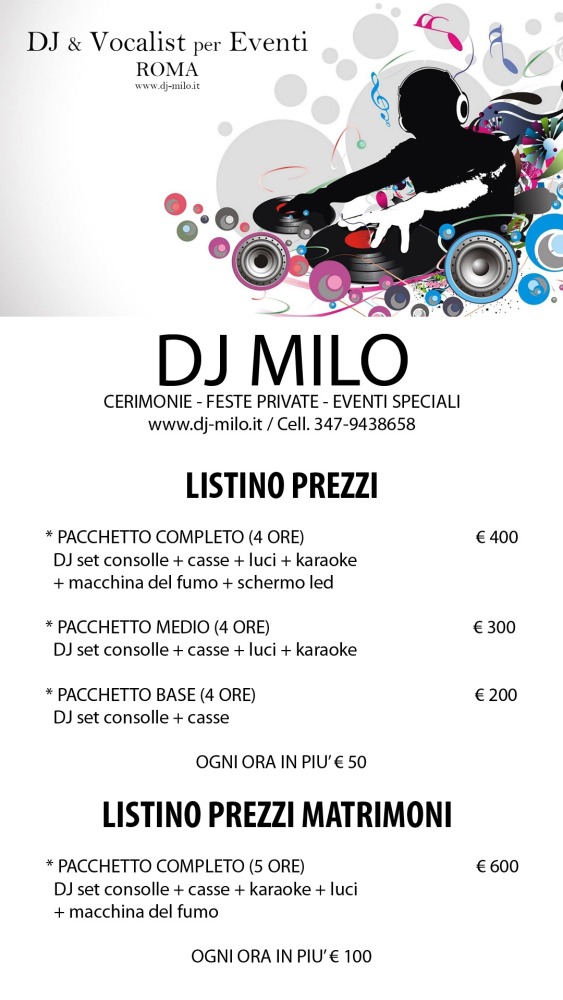 DJ & Vocalist per Eventi
ROMA
www.dj-milo.it

DJ MILO
CERIMONIE - FESTE PRIVATE - EVENTI SPECIALI
www.dj-milo.it / Cell. 347-9438658

LISTINO PREZZI

* PACCHETTO COMPLETO (4 ORE) € 400
DJ set consolle + casse + luci + karaoke
+ macchina del fumo + schermo led

* PACCHETTO MEDIO (4 ORE) € 300
DJ set consolle + casse + luci + karaoke

* PACCHETTO BASE (4 ORE) € 200
DJ set consolle + casse

OGNI ORA IN PIU' € 50

LISTINO PREZZI MATRIMONI

* PACCHETTO COMPLETO (5 ORE) € 600
DJ set consolle + casse + karaoke + luci
+ macchina del fumo

OGNI ORA IN PIU' € 100